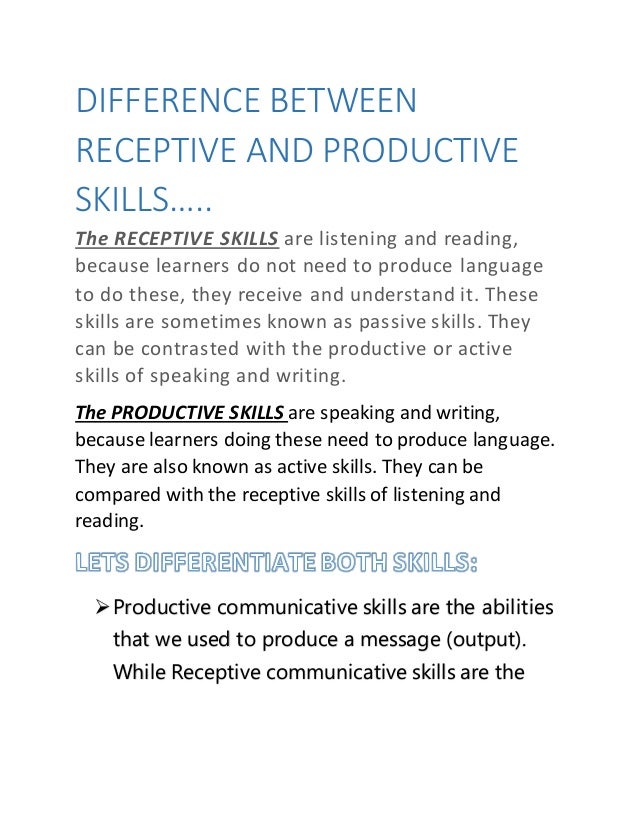 DIFFERENCE BETWEEN RECEPTIVE AND PRODUCTIVE SKILLS…..

The RECEPTIVE SKILLS are listening and reading, because learners do not need to produce language to do these, they receive and understand it. These skills are sometimes known as passive skills. They can be contrasted with the productive or active skills of speaking and writing.

The PRODUCTIVE SKILLS are speaking and writing, because learners doing these need to produce language. They are also known as active skills. They can be compared with the receptive skills of listening and reading.

LETS DIFFERENTIATE BOTH SKILLS:

➢ Productive communicative skills are the abilities that we used to produce a message (output). While Receptive communicative skills are the